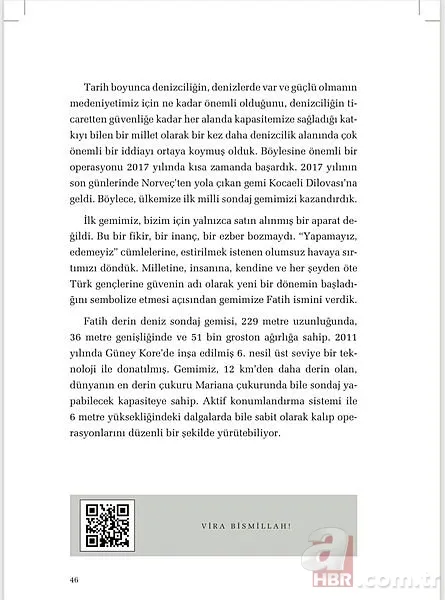 Tarih boyunca denizciliğin, denizlerde var ve güçlü olmanın medeniyetimiz için ne kadar önemli olduğunu, denizciliğin ticaretten güvenliğe kadar her alanda kapasitemize sağladığı katkıyı bilen bir millet olarak bir kez daha denizcilik alanında çok önemli bir iddiayı ortaya koymuş olduk. Böylesine önemli bir operasyonu 2017 yılında kısa zamanda başardık. 2017 yılının son günlerinde Norveç'ten yola çıkan gemi Kocaeli Dilovası'na geldi. Böylece, ülkemize ilk milli sondaj gemimizi kazandırdık.

İlk gemimiz, bizim için yalnızca satın alınmış bir aparat değildi. Bu bir fikir, bir inanç, bir ezber bozmaydı. "Yapamayız, edemeyiz" cümlelerine, estirilmek istenen olumsuz havaya sırtımızı döndük. Milletine, insanına, kendine ve her şeyden öte Türk gençlerine güvenin adı olarak yeni bir dönemin başladığını sembolize etmesi açısından gemimize Fatih ismini verdik.

Fatih derin deniz sondaj gemisi, 229 metre uzunluğunda, 36 metre genişliğinde ve 51 bin groston ağırlığa sahip. 2011 yılında Güney Kore'de inşa edilmiş 6. nesil üst seviye bir teknoloji ile donatılmış. Gemimiz, 12 km'den daha derin olan, dünyanın en derin çukuru Mariana çukurunda bile sondaj yapabilecek kapasiteye sahip. Aktif konumlandırma sistemi ile 6 metre yüksekliğindeki dalgalarda bile sabit olarak kalıp operasyonlarını düzenli bir şekilde yürütebiliyor.

VİRA BİSMİLLAH!

46

a HBR.com.tr